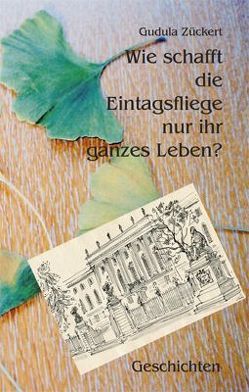 Gudula Zückert

Wie schafft die Eintagsfliege nur ihr ganzes Leben?

Geschichten